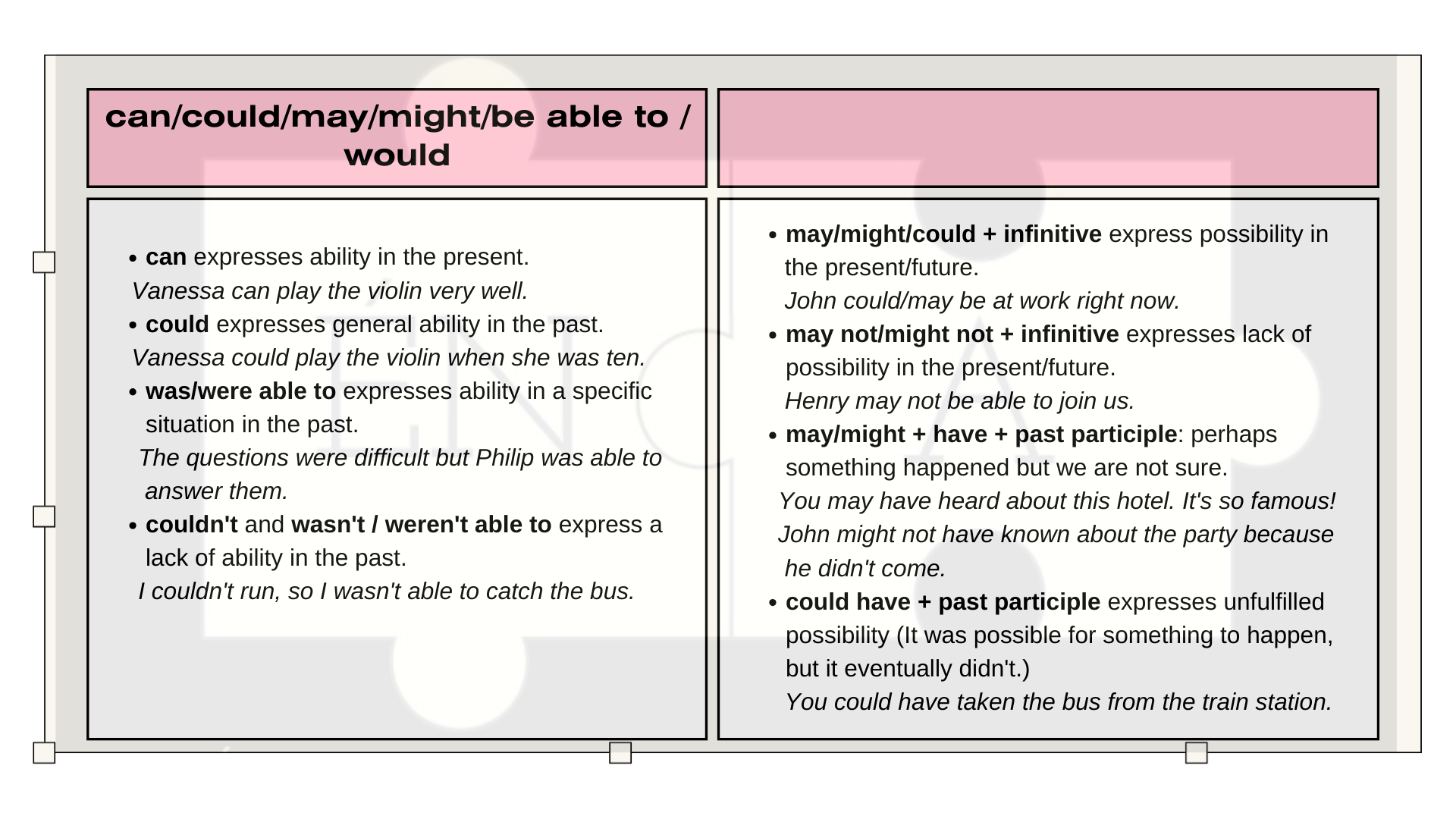 can/could/may/might/be able to / would

• can expresses ability in the present.
Vanessa can play the violin very well.
• could expresses general ability in the past.
Vanessa could play the violin when she was ten.
• was/were able to expresses ability in a specific situation in the past.
The questions were difficult but Philip was able to answer them.
• couldn't and wasn't / weren't able to express a lack of ability in the past.
I couldn't run, so I wasn't able to catch the bus.

• may/might/could + infinitive express possibility in the present/future.
John could/may be at work right now.
• may not/might not + infinitive expresses lack of possibility in the present/future.
Henry may not be able to join us.
• may/might + have + past participle: perhaps something happened but we are not sure.
You may have heard about this hotel. It's so famous!
John might not have known about the party because he didn't come.
• could have + past participle expresses unfulfilled possibility (It was possible for something to happen, but it eventually didn't.)
You could have taken the bus from the train station.